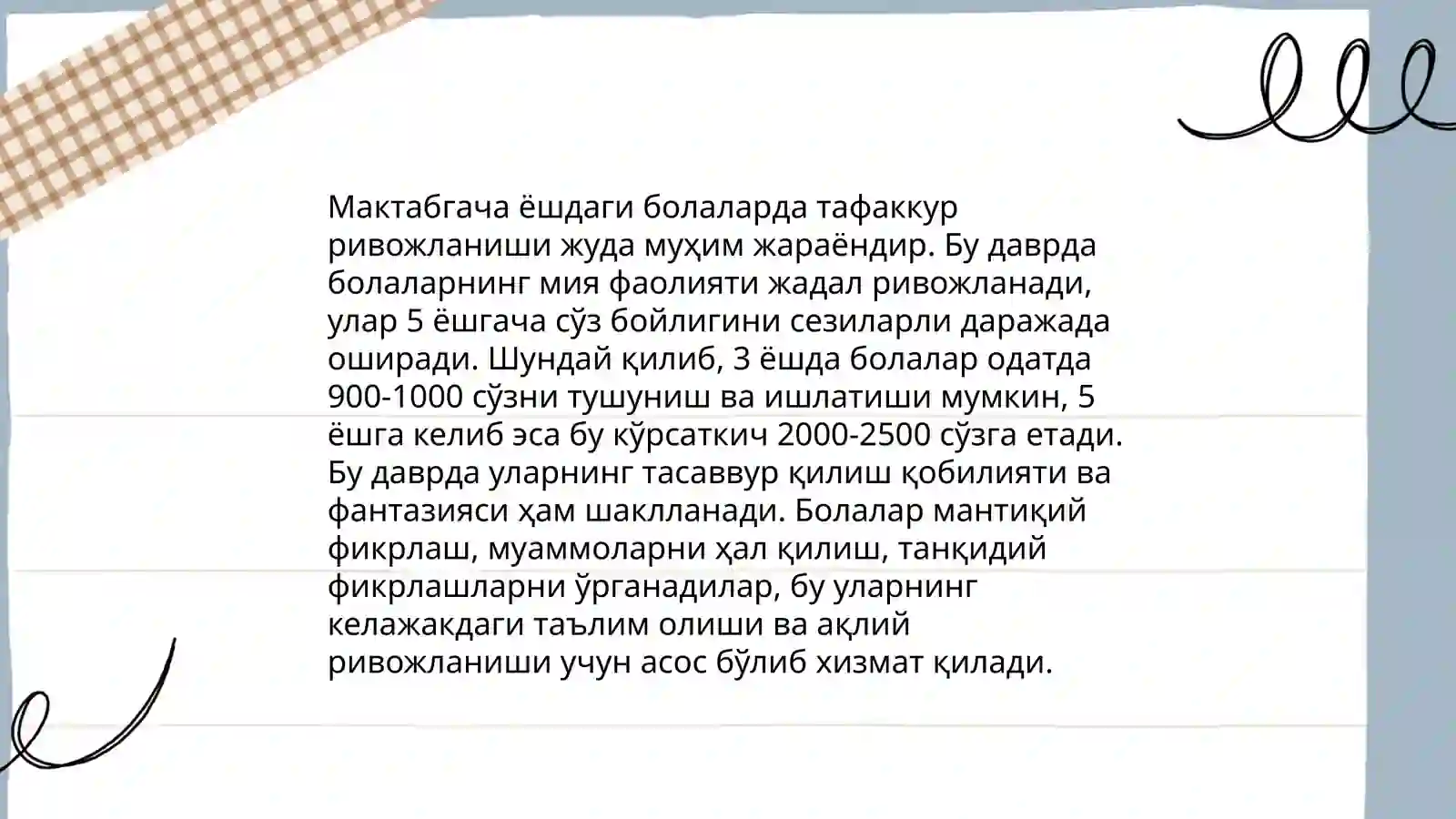 Мактабгача ёшдаги болаларда тафаккур ривожланиши жуда муҳим жараёндир. Бу даврда болаларнинг мия фаолияти жадал ривожланади, улар 5 ёшгача сўз бойлигини сезиларли даражада оширади. Шундай қилиб, 3 ёшда болалар одатда 900-1000 сўзни тушуниш ва ишлатиши мумкин, 5 ёшга келиб эса бу кўрсаткич 2000-2500 сўзга етади. Бу даврда уларнинг тасаввур қилиш қобилияти ва фантазияси ҳам шаклланади. Болалар мантиқий фикрлаш, муаммоларни ҳал қилиш, танқидий фикрлашларни ўрганадилар, бу уларнинг келажакдаги таълим олиши ва ақлий ривожланиши учун асос бўлиб хизмат қилади.